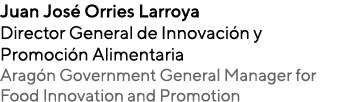 Juan José Orries Larroya
Director General de Innovación y Promoción Alimentaria
Aragón Government General Manager for Food Innovation and Promotion